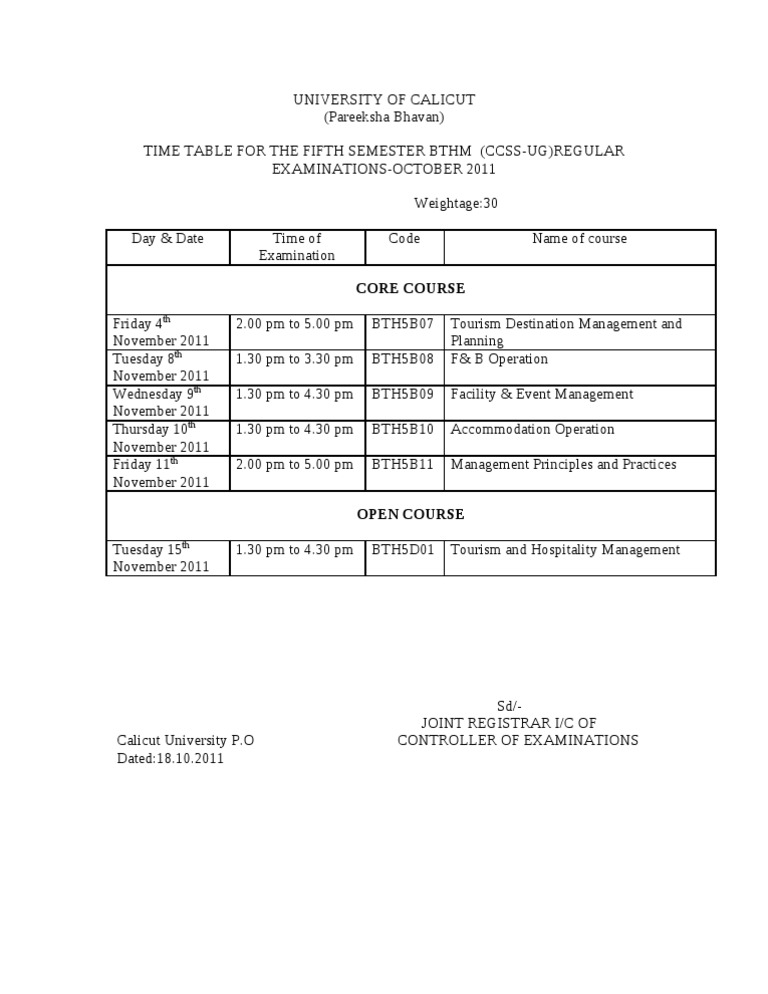 UNIVERSITY OF CALICUT
(Pareeksha Bhavan)

TIME TABLE FOR THE FIFTH SEMESTER BTHM (CCSS-UG)REGULAR EXAMINATIONS-OCTOBER 2011

Weightage:30

| Day & Date | Time of Examination | Code | Name of course |
|---|---|---|---|
| CORE COURSE | | | |
| Friday 4th November 2011 | 2.00 pm to 5.00 pm | BTH5B07 | Tourism Destination Management and Planning |
| Tuesday 8th November 2011 | 1.30 pm to 3.30 pm | BTH5B08 | F& B Operation |
| Wednesday 9th November 2011 | 1.30 pm to 4.30 pm | BTH5B09 | Facility & Event Management |
| Thursday 10th November 2011 | 1.30 pm to 4.30 pm | BTH5B10 | Accommodation Operation |
| Friday 11th November 2011 | 2.00 pm to 5.00 pm | BTH5B11 | Management Principles and Practices |
| OPEN COURSE | | | |
| Tuesday 15th November 2011 | 1.30 pm to 4.30 pm | BTH5D01 | Tourism and Hospitality Management |

Sd/-
JOINT REGISTRAR I/C OF
CONTROLLER OF EXAMINATIONS

Calicut University P.O
Dated:18.10.2011